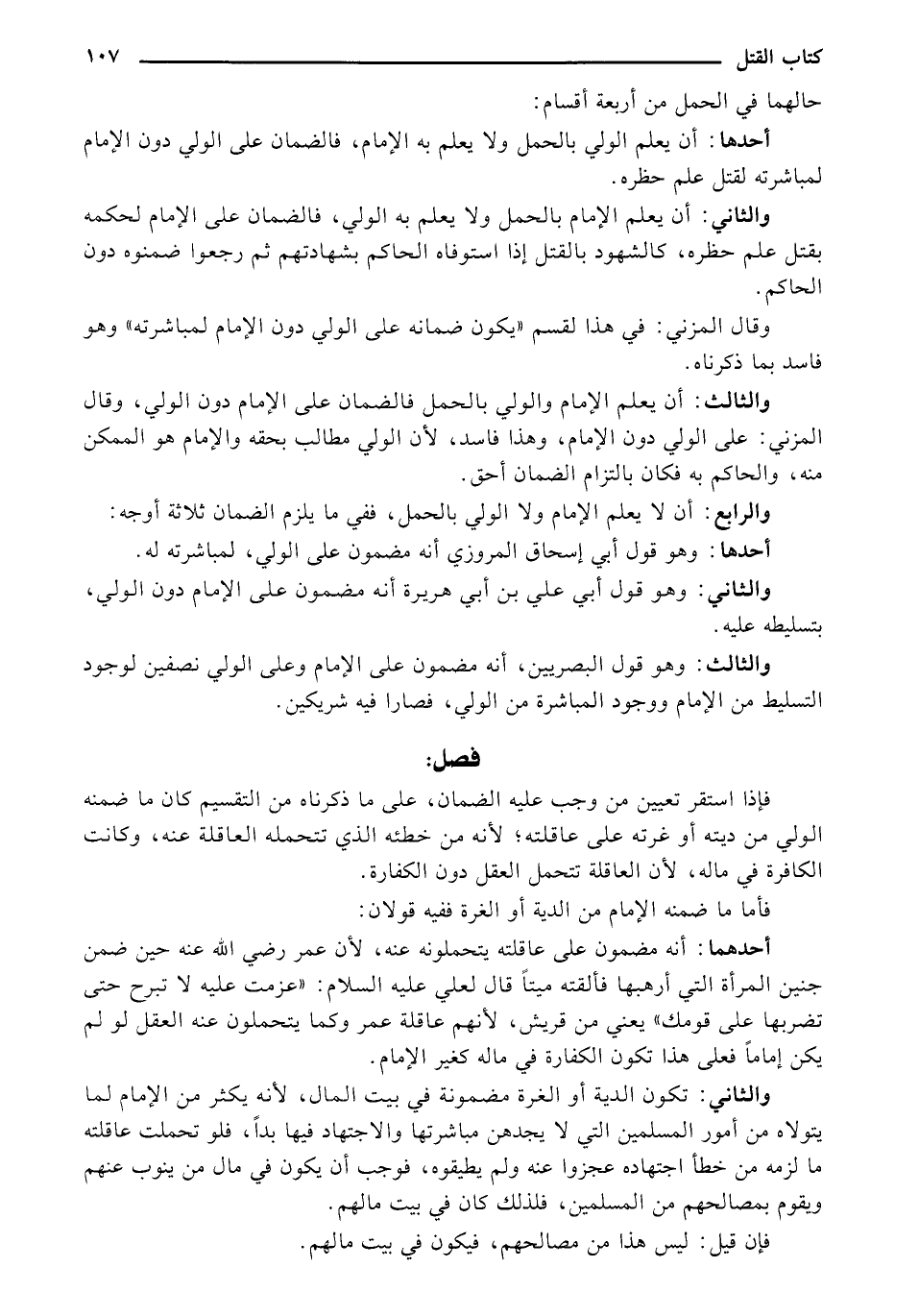 كتاب القتل ١٠٧

حالهما في الحمل من أربعة أقسام:

أحدها: أن يعلم الولي بالحمل ولا يعلم به الإمام، فالضمان على الولي دون الإمام لمباشرته لقتل علم حظره.

والثاني: أن يعلم الإمام بالحمل ولا يعلم به الولي، فالضمان على الإمام لحكمه بقتل علم حظره، كالشهود بالقتل إذا استوفاه الحاكم بشهادتهم ثم رجعوا ضمنوه دون الحاكم.

وقال المزني: في هذا لقسم «يكون ضمانه على الولي دون الإمام لمباشرته» وهو فاسد بما ذكرناه.

والثالث: أن يعلم الإمام والولي بالحمل فالضمان على الإمام دون الولي، وقال المزني: على الولي دون الإمام، وهذا فاسد، لأن الولي مطالب بحقه والإمام هو الممكن منه، والحاكم به فكان بالتزام الضمان أحق.

والرابع: أن لا يعلم الإمام ولا الولي بالحمل، ففي ما يلزم الضمان ثلاثة أوجه:

أحدها: وهو قول أبي إسحاق المروزي أنه مضمون على الولي، لمباشرته له.

والثاني: وهو قول أبي علي بن أبي هريرة أنه مضمون على الإمام دون الولي، بتسليطه عليه.

والثالث: وهو قول البصريين، أنه مضمون على الإمام وعلى الولي نصفين لوجود التسليط من الإمام ووجود المباشرة من الولي، فصارا فيه شريكين.

فصل:

فإذا استقر تعيين من وجب عليه الضمان، على ما ذكرناه من التقسيم كان ما ضمنه الولي من ديته أو غرته على عاقلته؛ لأنه من خطئه الذي تتحمله العاقلة عنه، وكانت الكافرة في ماله، لأن العاقلة تتحمل العقل دون الكفارة.

فأما ما ضمنه الإمام من الدية أو الغرة ففيه قولان:

أحدهما: أنه مضمون على عاقلته يتحملونه عنه، لأن عمر رضي الله عنه حين ضمن جنين المرأة التي أرهبها فألقته ميتاً قال لعلي عليه السلام: «عزمت عليه لا تبرح حتى تضربها على قومك» يعني من قريش، لأنهم عاقلة عمر وكما يتحملون عنه العقل لو لم يكن إماماً فعلى هذا تكون الكفارة في ماله كغير الإمام.

والثاني: تكون الدية أو الغرة مضمونة في بيت المال، لأنه يكثر من الإمام لما يتولاه من أمور المسلمين التي لا يجدهن مباشرتها والاجتهاد فيها بداً، فلو تحملت عاقلته ما لزمه من خطأ اجتهاده عجزوا عنه ولم يطيقوه، فوجب أن يكون في مال من ينوب عنهم ويقوم بمصالحهم من المسلمين، فلذلك كان في بيت مالهم.

فإن قيل: ليس هذا من مصالحهم، فيكون في بيت مالهم.